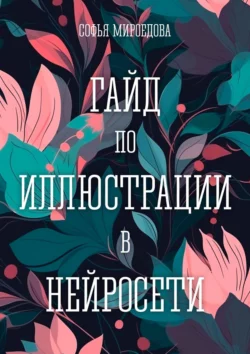 СОФЬЯ МИРОЕДОВА

ГАЙД
ПО
ИЛЛЮСТРАЦИИ
В
НЕЙРОСЕТИ